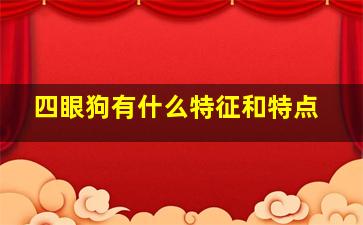 四眼狗有什么特征和特点